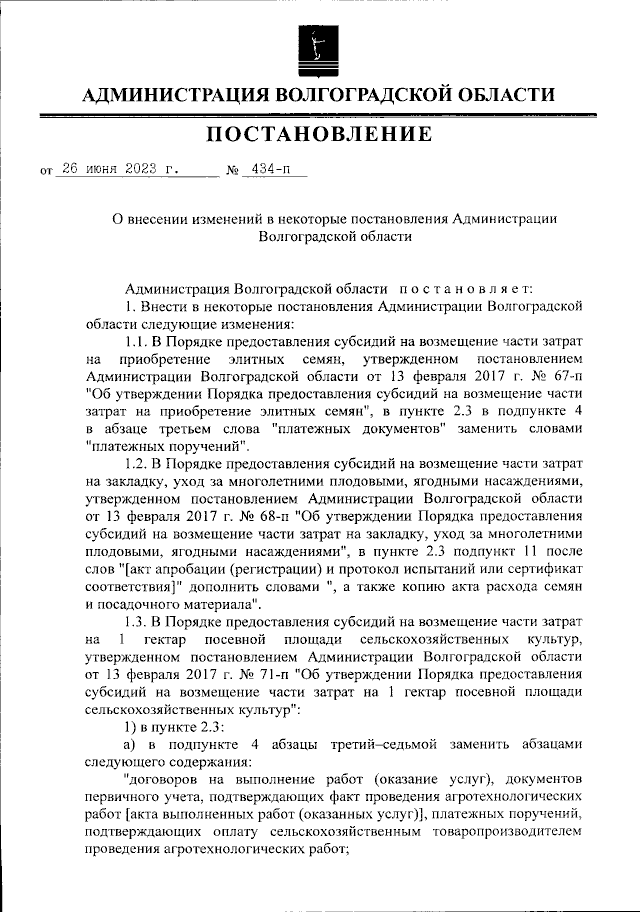 АДМИНИСТРАЦИЯ ВОЛГОГРАДСКОЙ ОБЛАСТИ

ПОСТАНОВЛЕНИЕ

от 26 июня 2023 г. № 434-п

О внесении изменений в некоторые постановления Администрации Волгоградской области

Администрация Волгоградской области постановляет:

1. Внести в некоторые постановления Администрации Волгоградской области следующие изменения:

1.1. В Порядке предоставления субсидий на возмещение части затрат на приобретение элитных семян, утвержденном постановлением Администрации Волгоградской области от 13 февраля 2017 г. № 67-п "Об утверждении Порядка предоставления субсидий на возмещение части затрат на приобретение элитных семян", в пункте 2.3 в подпункте 4 в абзаце третьем слова "платежных документов" заменить словами "платежных поручений".

1.2. В Порядке предоставления субсидий на возмещение части затрат на закладку, уход за многолетними плодовыми, ягодными насаждениями, утвержденном постановлением Администрации Волгоградской области от 13 февраля 2017 г. № 68-п "Об утверждении Порядка предоставления субсидий на возмещение части затрат на закладку, уход за многолетними плодовыми, ягодными насаждениями", в пункте 2.3 подпункт 11 после слов "[акт апробации (регистрации) и протокол испытаний или сертификат соответствия]" дополнить словами ", а также копию акта расхода семян и посадочного материала".

1.3. В Порядке предоставления субсидий на возмещение части затрат на 1 гектар посевной площади сельскохозяйственных культур, утвержденном постановлением Администрации Волгоградской области от 13 февраля 2017 г. № 71-п "Об утверждении Порядка предоставления субсидий на возмещение части затрат на 1 гектар посевной площади сельскохозяйственных культур":

1) в пункте 2.3:

а) в подпункте 4 абзацы третий–седьмой заменить абзацами следующего содержания:

"договоров на выполнение работ (оказание услуг), документов первичного учета, подтверждающих факт проведения агротехнологических работ [акта выполненных работ (оказанных услуг)], платежных поручений, подтверждающих оплату сельскохозяйственным товаропроизводителем проведения агротехнологических работ;